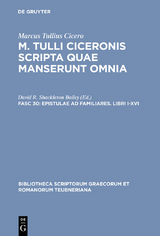 DE GRUYTER

Marcus Tullius Cicero

M. TULLI CICERONIS SCRIPTA QUAE MANSERUNT OMNIA

David R. Shackleton Bailey (Ed.)

FASC 30: EPISTULAE AD FAMILIARES. LIBRI I-XVI

BIBLIOTHECA SCRIPTORUM GRAECORUM ET ROMANORUM TEUBNERIANA

DE G